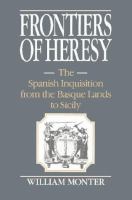 FRONTIERS OF HERESY

The Spanish Inquisition from the Basque Lands to Sicily

WILLIAM MONTER